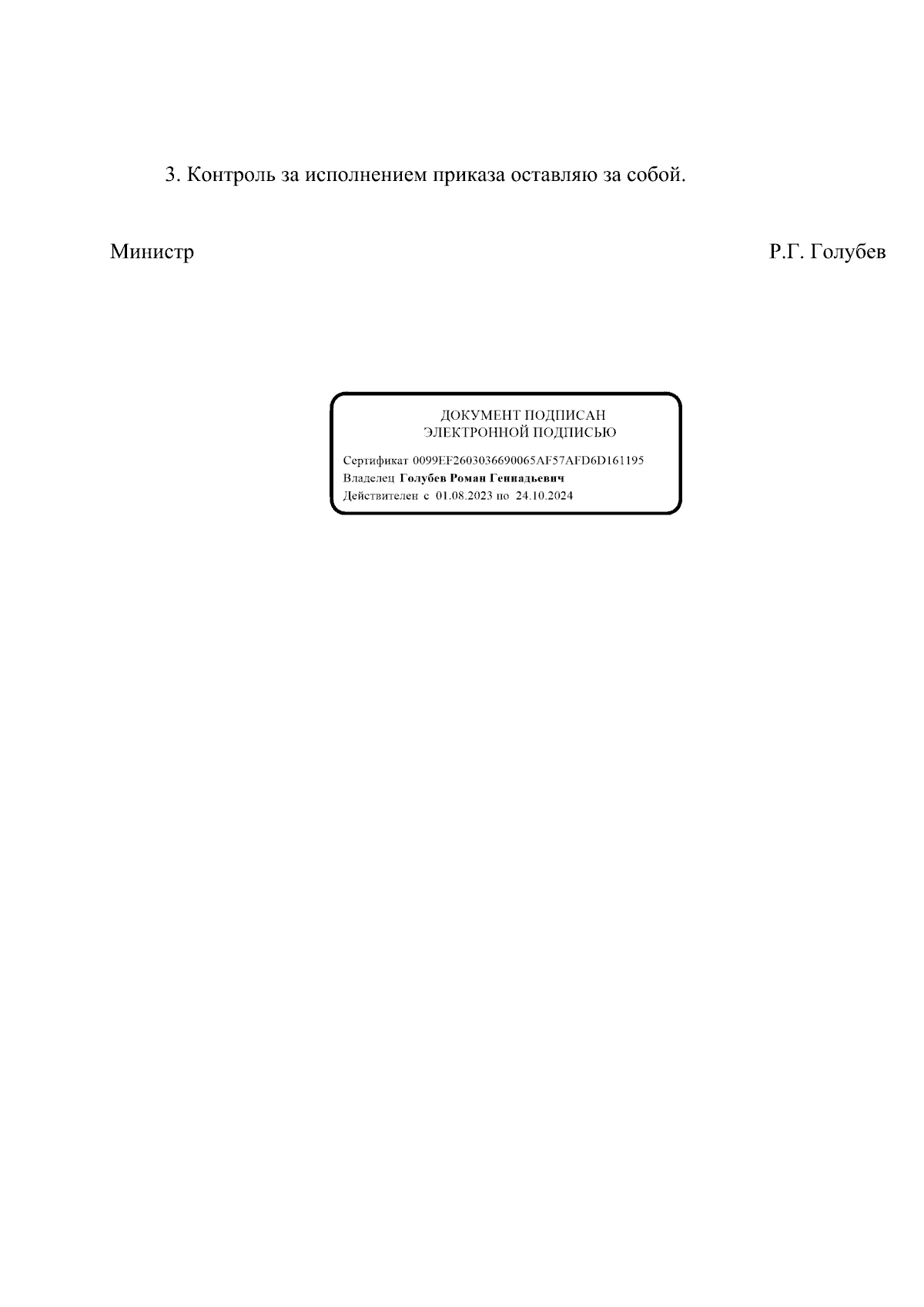 3. Контроль за исполнением приказа оставляю за собой.

Министр Р.Г. Голубев

ДОКУМЕНТ ПОДПИСАН
ЭЛЕКТРОННОЙ ПОДПИСЬЮ

Сертификат 0099EF2603036690065AF57AFD6D161195
Владелец Голубев Роман Геннадьевич
Действителен с 01.08.2023 по 24.10.2024